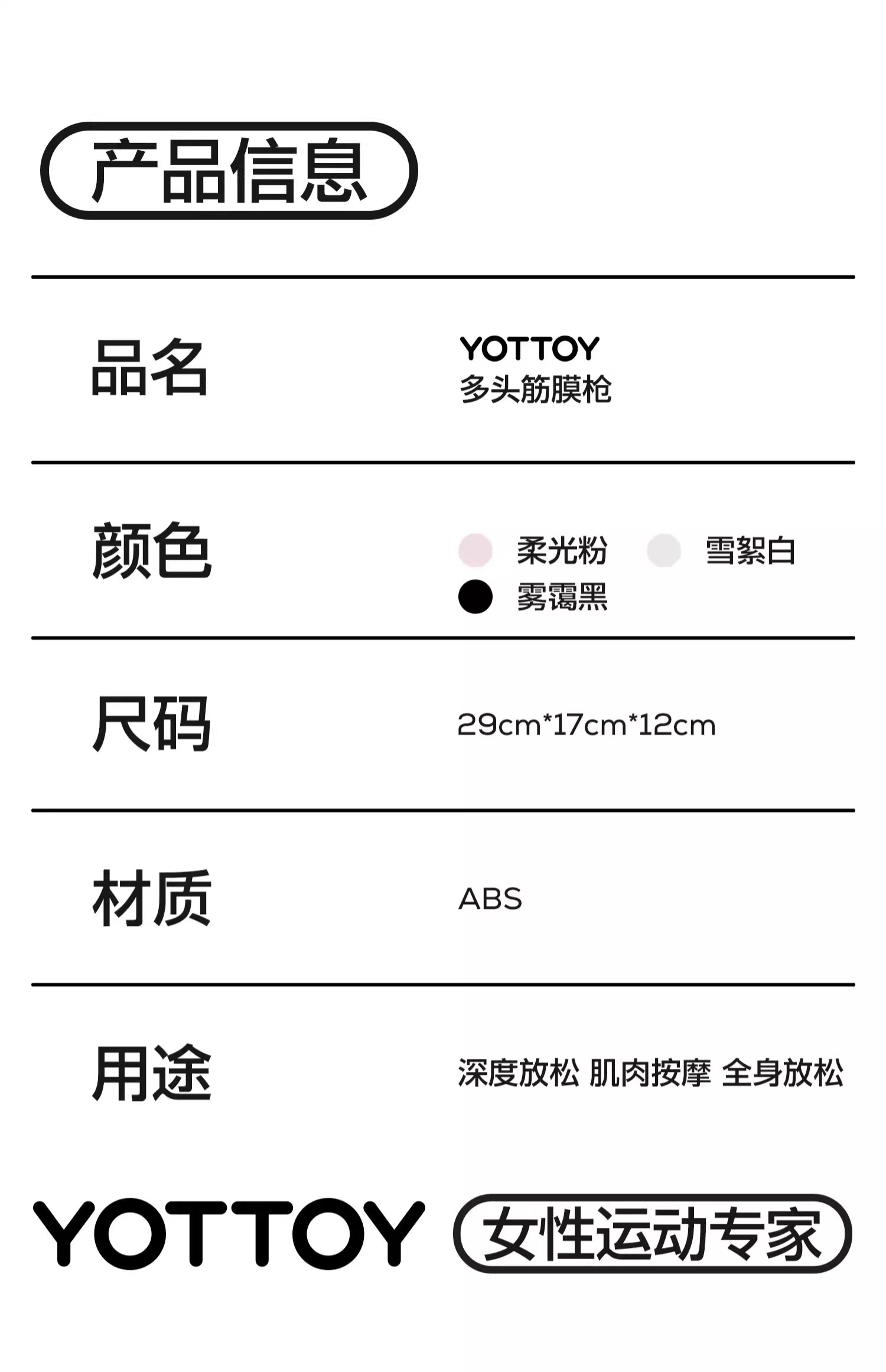 产品信息

品名
YOTTOY
多头筋膜枪

颜色
柔光粉 雪絮白
雾霭黑

尺码
29cm*17cm*12cm

材质
ABS

用途
深度放松 肌肉按摩 全身放松

YOTTOY 女性运动专家